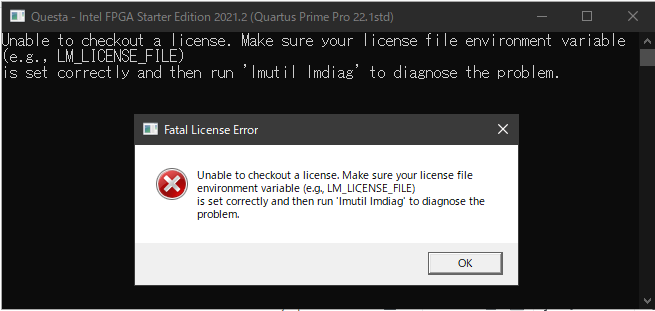 Questa - Intel FPGA Starter Edition 2021.2 (Quartus Prime Pro 22.1std)

Unable to checkout a license. Make sure your license file environment variable (e.g., LM_LICENSE_FILE)
is set correctly and then run 'lmutil lmdiag' to diagnose the problem.

Fatal License Error

Unable to checkout a license. Make sure your license file environment variable (e.g., LM_LICENSE_FILE)
is set correctly and then run 'lmutil lmdiag' to diagnose the problem.

OK